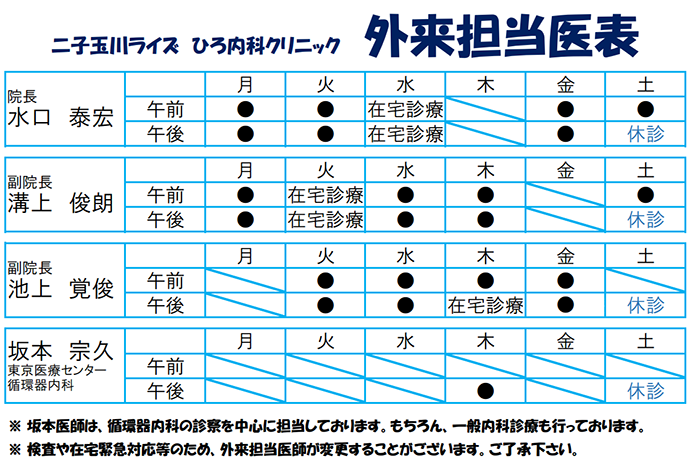 二子玉川ライズ ひろ内科クリニック 外来担当医表

| 院長 水口 泰宏 | | 月 | 火 | 水 | 木 | 金 | 土 |
|---|---|---|---|---|---|---|---|
| | 午前 | ● | ● | 在宅診療 | | ● | ● |
| | 午後 | ● | ● | 在宅診療 | | ● | 休診 |

| 副院長 溝上 俊朗 | | 月 | 火 | 水 | 木 | 金 | 土 |
|---|---|---|---|---|---|---|---|
| | 午前 | ● | 在宅診療 | ● | ● | | ● |
| | 午後 | ● | 在宅診療 | ● | ● | | 休診 |

| 副院長 池上 覚俊 | | 月 | 火 | 水 | 木 | 金 | 土 |
|---|---|---|---|---|---|---|---|
| | 午前 | | ● | ● | ● | ● | |
| | 午後 | | ● | ● | 在宅診療 | ● | 休診 |

| 坂本 宗久 東京医療センター 循環器内科 | | 月 | 火 | 水 | 木 | 金 | 土 |
|---|---|---|---|---|---|---|---|
| | 午前 | | | | | | |
| | 午後 | | | | ● | | 休診 |

※ 坂本医師は、循環器内科の診察を中心に担当しております。もちろん、一般内科診療も行っております。
※ 検査や在宅緊急対応等のため、外来担当医師が変更することがございます。ご了承下さい。